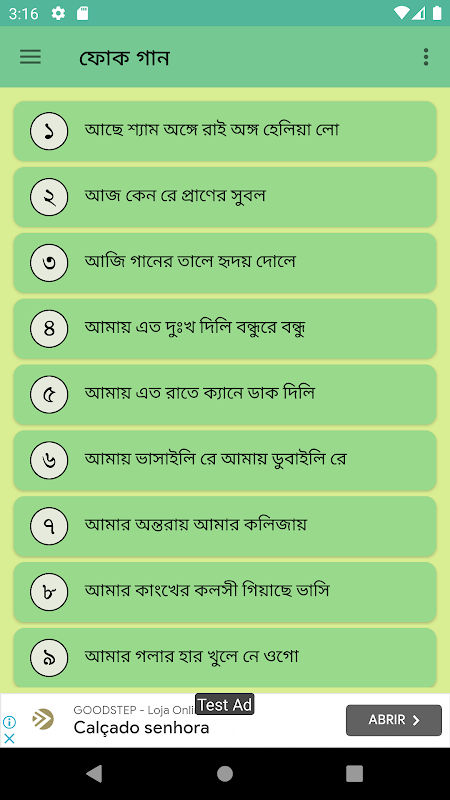 3:16

ফোক গান

১ আছে শ্যাম অঙ্গে রাই অঙ্গ হেলিয়া লো

২ আজ কেন রে প্রাণের সুবল

৩ আজি গানের তালে হৃদয় দোলে

৪ আমায় এত দুঃখ দিলি বন্ধুরে বন্ধু

৫ আমায় এত রাতে ক্যানে ডাক দিলি

৬ আমায় ভাসাইলি রে আমায় ডুবাইলি রে

৭ আমার অন্তরায় আমার কলিজায়

৮ আমার কাংখের কলসী গিয়াছে ভাসি

৯ আমার গলার হার খুলে নে ওগো

GOODSTEP - Loja Onli Test Ad
Calçado senhora
ABRIR